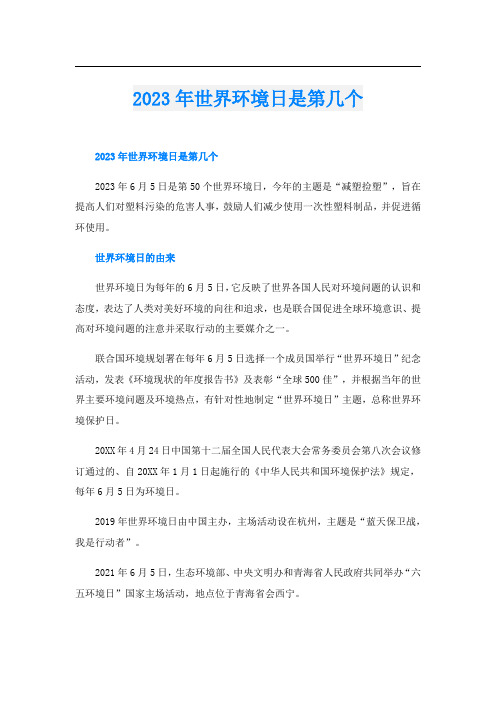 2023年世界环境日是第几个

2023年世界环境日是第几个

2023年6月5日是第50个世界环境日，今年的主题是“减塑捡塑”，旨在提高人们对塑料污染的危害人事，鼓励人们减少使用一次性塑料制品，并促进循环使用。

世界环境日的由来

世界环境日为每年的6月5日，它反映了世界各国人民对环境问题的认识和态度，表达了人类对美好环境的向往和追求，也是联合国促进全球环境意识、提高对环境问题的注意并采取行动的主要媒介之一。

联合国环境规划署在每年6月5日选择一个成员国举行“世界环境日”纪念活动，发表《环境现状的年度报告书》及表彰“全球500佳”，并根据当年的世界主要环境问题及环境热点，有针对性地制定“世界环境日”主题，总称世界环境保护日。

20XX年4月24日中国第十二届全国人民代表大会常务委员会第八次会议修订通过的、自20XX年1月1日起施行的《中华人民共和国环境保护法》规定，每年6月5日为环境日。

2019年世界环境日由中国主办，主场活动设在杭州，主题是“蓝天保卫战，我是行动者”。

2021年6月5日，生态环境部、中央文明办和青海省人民政府共同举办“六五环境日”国家主场活动，地点位于青海省会西宁。